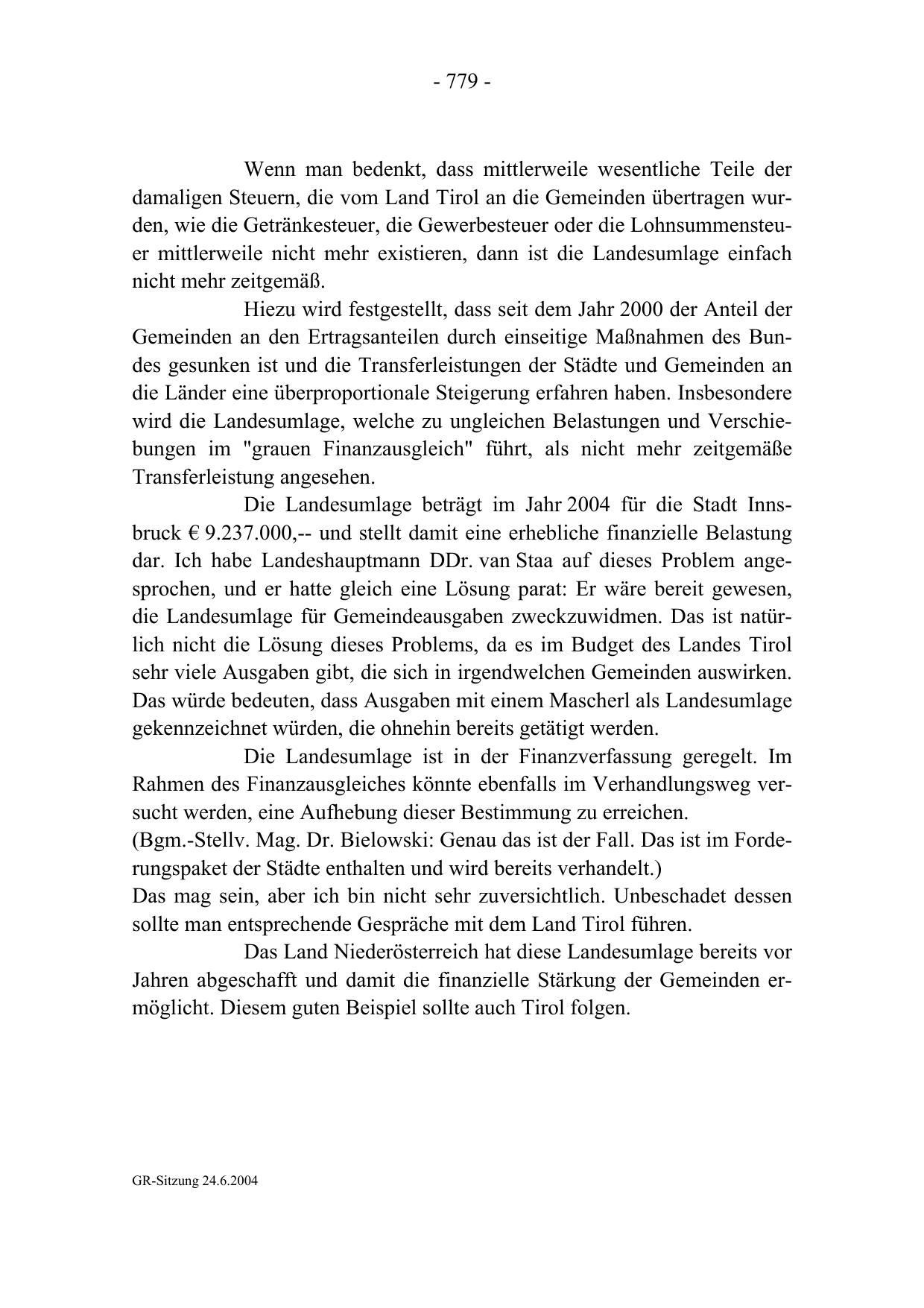 - 779 -

Wenn man bedenkt, dass mittlerweile wesentliche Teile der damaligen Steuern, die vom Land Tirol an die Gemeinden übertragen wurden, wie die Getränkesteuer, die Gewerbesteuer oder die Lohnsummensteuer mittlerweile nicht mehr existieren, dann ist die Landesumlage einfach nicht mehr zeitgemäß.

Hiezu wird festgestellt, dass seit dem Jahr 2000 der Anteil der Gemeinden an den Ertragsanteilen durch einseitige Maßnahmen des Bundes gesunken ist und die Transferleistungen der Städte und Gemeinden an die Länder eine überproportionale Steigerung erfahren haben. Insbesondere wird die Landesumlage, welche zu ungleichen Belastungen und Verschiebungen im "grauen Finanzausgleich" führt, als nicht mehr zeitgemäße Transferleistung angesehen.

Die Landesumlage beträgt im Jahr 2004 für die Stadt Innsbruck € 9.237.000,-- und stellt damit eine erhebliche finanzielle Belastung dar. Ich habe Landeshauptmann DDr. van Staa auf dieses Problem angesprochen, und er hatte gleich eine Lösung parat: Er wäre bereit gewesen, die Landesumlage für Gemeindeausgaben zweckzuwidmen. Das ist natürlich nicht die Lösung dieses Problems, da es im Budget des Landes Tirol sehr viele Ausgaben gibt, die sich in irgendwelchen Gemeinden auswirken. Das würde bedeuten, dass Ausgaben mit einem Mascherl als Landesumlage gekennzeichnet würden, die ohnehin bereits getätigt werden.

Die Landesumlage ist in der Finanzverfassung geregelt. Im Rahmen des Finanzausgleiches könnte ebenfalls im Verhandlungsweg versucht werden, eine Aufhebung dieser Bestimmung zu erreichen.
(Bgm.-Stellv. Mag. Dr. Bielowski: Genau das ist der Fall. Das ist im Forderungspaket der Städte enthalten und wird bereits verhandelt.)
Das mag sein, aber ich bin nicht sehr zuversichtlich. Unbeschadet dessen sollte man entsprechende Gespräche mit dem Land Tirol führen.

Das Land Niederösterreich hat diese Landesumlage bereits vor Jahren abgeschafft und damit die finanzielle Stärkung der Gemeinden ermöglicht. Diesem guten Beispiel sollte auch Tirol folgen.

GR-Sitzung 24.6.2004